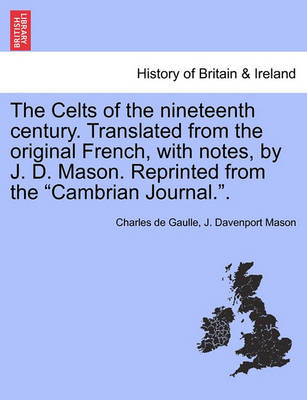 BRITISH LIBRARY

History of Britain & Ireland

The Celts of the nineteenth century. Translated from the original French, with notes, by J. D. Mason. Reprinted from the “Cambrian Journal.”.

Charles de Gaulle, J. Davenport Mason